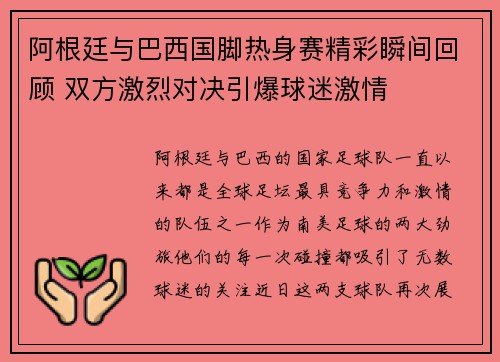 阿根廷与巴西国脚热身赛精彩瞬间回顾 双方激烈对决引爆球迷激情

阿根廷与巴西的国家足球队一直以来都是全球足坛最具竞争力和激情的队伍之一作为南美足球的两大劲旅他们的每一次碰撞都吸引了无数球迷的关注近日这两支球队再次展